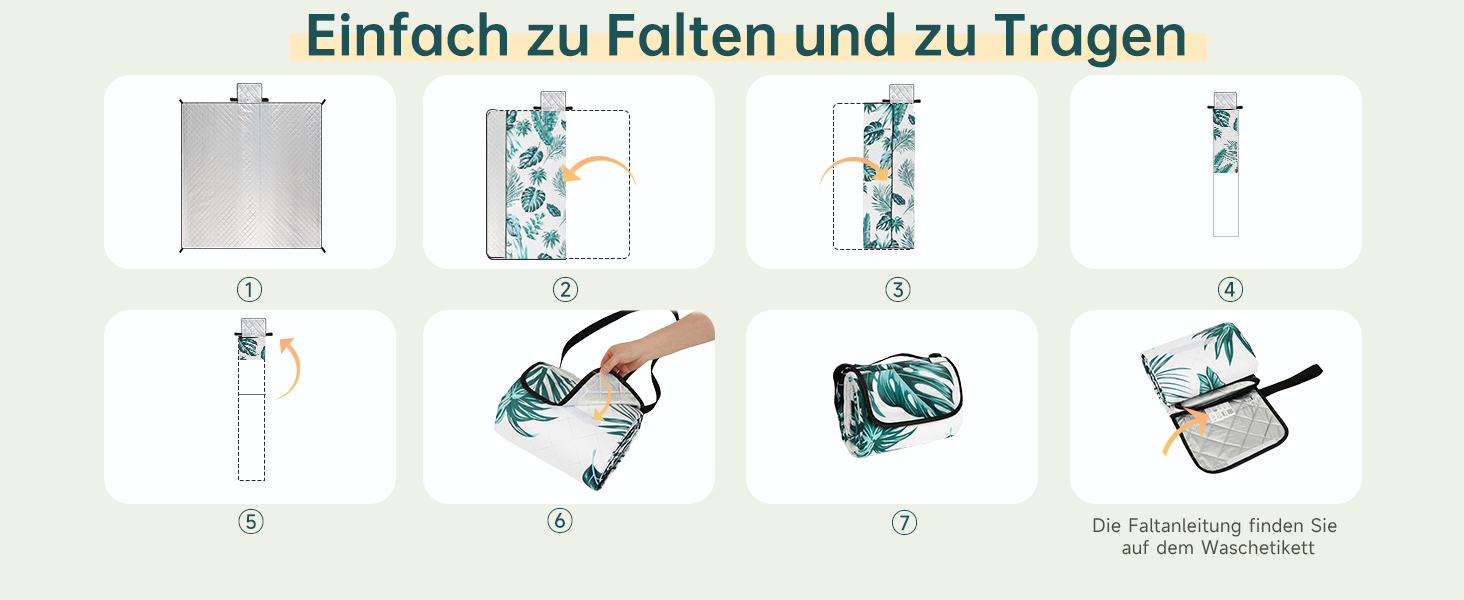 Einfach zu Falten und zu Tragen

①

②

③

④

⑤

⑥

⑦

Die Faltanleitung finden Sie auf dem Waschetikett